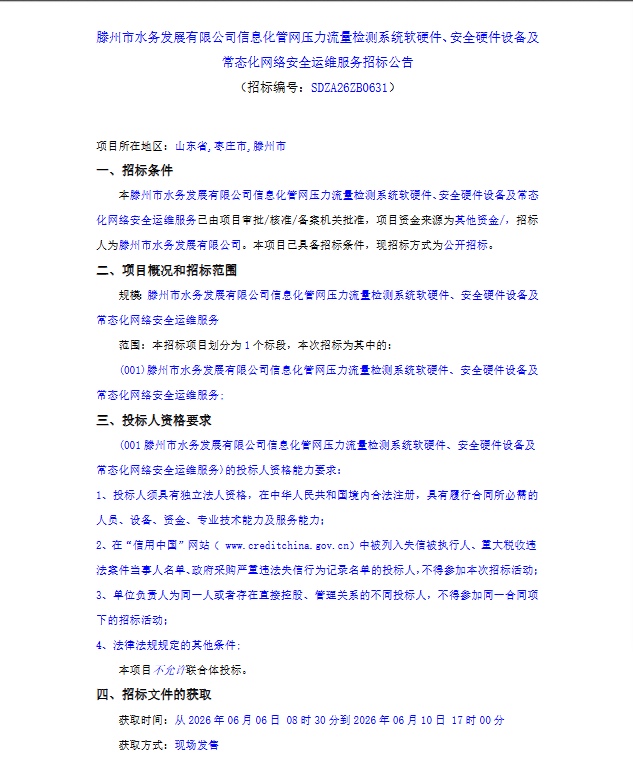 滕州市水务发展有限公司信息化管网压力流量检测系统软硬件、安全硬件设备及常态化网络安全运维服务招标公告

（招标编号：SDZA26ZB0631）

项目所在地区：山东省,枣庄市,滕州市

一、招标条件

本滕州市水务发展有限公司信息化管网压力流量检测系统软硬件、安全硬件设备及常态化网络安全运维服务已由项目审批/核准/备案机关批准，项目资金来源为其他资金/，招标人为滕州市水务发展有限公司。本项目已具备招标条件，现招标方式为公开招标。

二、项目概况和招标范围

规模：滕州市水务发展有限公司信息化管网压力流量检测系统软硬件、安全硬件设备及常态化网络安全运维服务

范围：本招标项目划分为1个标段，本次招标为其中的：

(001)滕州市水务发展有限公司信息化管网压力流量检测系统软硬件、安全硬件设备及常态化网络安全运维服务；

三、投标人资格要求

(001滕州市水务发展有限公司信息化管网压力流量检测系统软硬件、安全硬件设备及常态化网络安全运维服务)的投标人资格能力要求：

1、投标人须具有独立法人资格，在中华人民共和国境内合法注册，具有履行合同所必需的人员、设备、资金、专业技术能力及服务能力；

2、在“信用中国”网站（www.creditchina.gov.cn）中被列入失信被执行人、重大税收违法案件当事人名单、政府采购严重违法失信行为记录名单的投标人,不得参加本次招标活动；

3、单位负责人为同一人或者存在直接控股、管理关系的不同投标人，不得参加同一合同项下的招标活动；

4、法律法规规定的其他条件；

本项目不允许联合体投标。

四、招标文件的获取

获取时间：从2026年06月06日 08时30分到2026年06月10日 17时00分

获取方式：现场发售